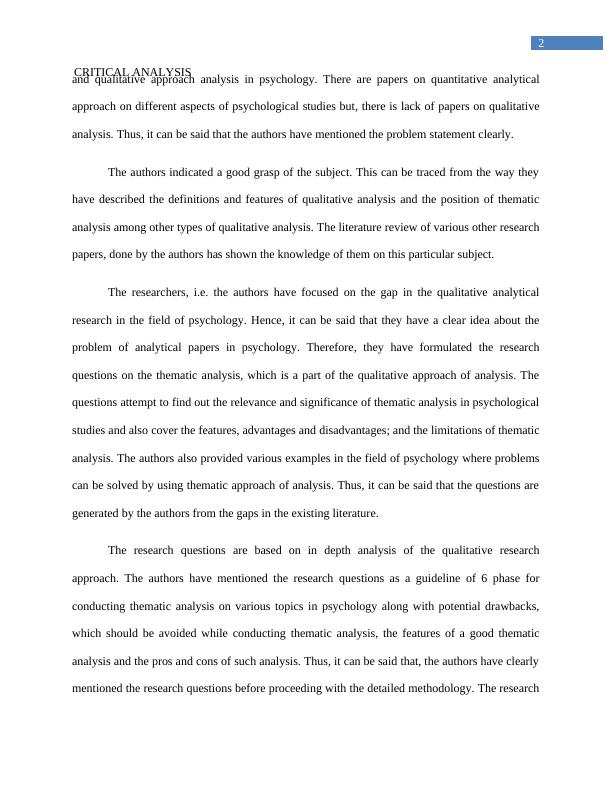 2

CRITICAL ANALYSIS

and qualitative approach analysis in psychology. There are papers on quantitative analytical approach on different aspects of psychological studies but, there is lack of papers on qualitative analysis. Thus, it can be said that the authors have mentioned the problem statement clearly.

The authors indicated a good grasp of the subject. This can be traced from the way they have described the definitions and features of qualitative analysis and the position of thematic analysis among other types of qualitative analysis. The literature review of various other research papers, done by the authors has shown the knowledge of them on this particular subject.

The researchers, i.e. the authors have focused on the gap in the qualitative analytical research in the field of psychology. Hence, it can be said that they have a clear idea about the problem of analytical papers in psychology. Therefore, they have formulated the research questions on the thematic analysis, which is a part of the qualitative approach of analysis. The questions attempt to find out the relevance and significance of thematic analysis in psychological studies and also cover the features, advantages and disadvantages; and the limitations of thematic analysis. The authors also provided various examples in the field of psychology where problems can be solved by using thematic approach of analysis. Thus, it can be said that the questions are generated by the authors from the gaps in the existing literature.

The research questions are based on in depth analysis of the qualitative research approach. The authors have mentioned the research questions as a guideline of 6 phase for conducting thematic analysis on various topics in psychology along with potential drawbacks, which should be avoided while conducting thematic analysis, the features of a good thematic analysis and the pros and cons of such analysis. Thus, it can be said that, the authors have clearly mentioned the research questions before proceeding with the detailed methodology. The research